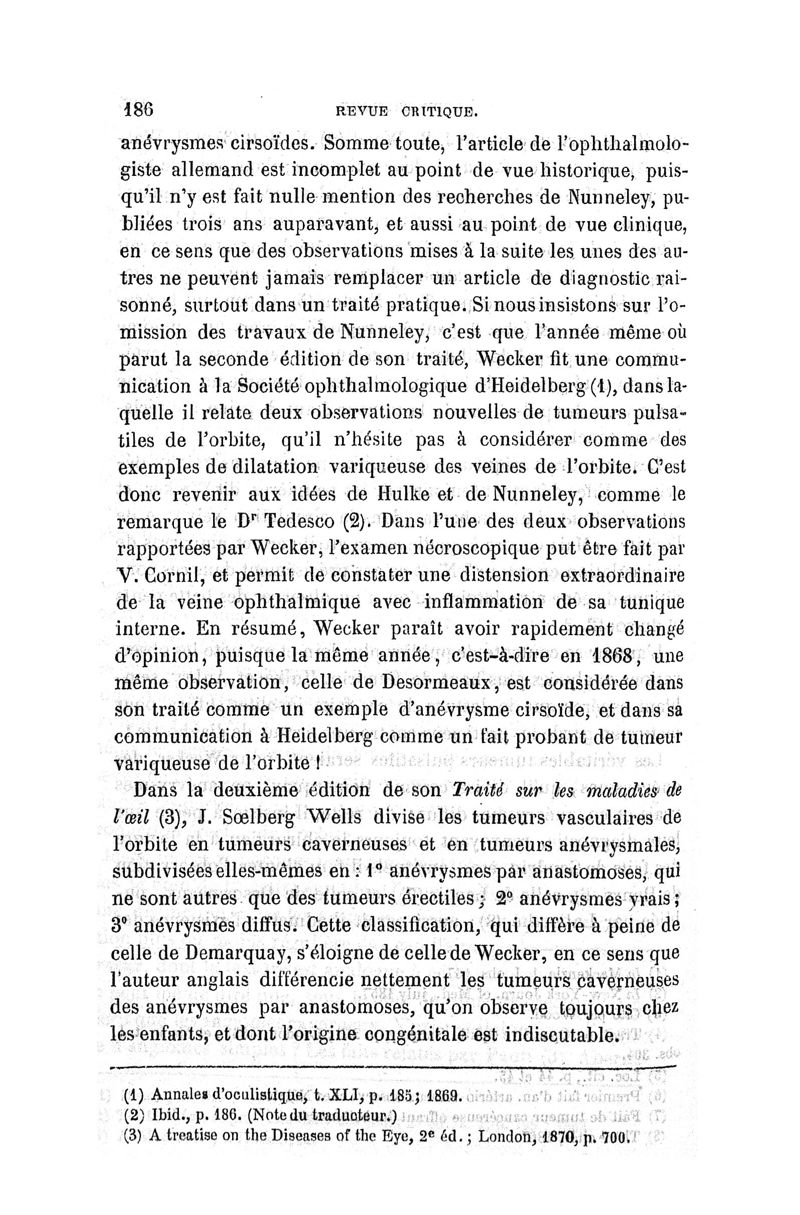 186 REVUE CRITIQUE.

anévrysmes cirsoïdes. Somme toute, l'article de l'ophthalmologiste allemand est incomplet au point de vue historique, puisqu'il n'y est fait nulle mention des recherches de Nunneley, publiées trois ans auparavant, et aussi au point de vue clinique, en ce sens que des observations mises à la suite les unes des autres ne peuvent jamais remplacer un article de diagnostic raisonné, surtout dans un traité pratique. Si nous insistons sur l'omission des travaux de Nunneley, c'est que l'année même où parut la seconde édition de son traité, Wecker fit une communication à la Société ophthalmologique d'Heidelberg (1), dans laquelle il relate deux observations nouvelles de tumeurs pulsatiles de l'orbite, qu'il n'hésite pas à considérer comme des exemples de dilatation variqueuse des veines de l'orbite. C'est donc revenir aux idées de Hulke et de Nunneley, comme le remarque le Dr Tedesco (2). Dans l'une des deux observations rapportées par Wecker, l'examen nécroscopique put être fait par V. Cornil, et permit de constater une distension extraordinaire de la veine ophthalmique avec inflammation de sa tunique interne. En résumé, Wecker paraît avoir rapidement changé d'opinion, puisque la même année, c'est-à-dire en 1868, une même observation, celle de Desormeaux, est considérée dans son traité comme un exemple d'anévrysme cirsoïde, et dans sa communication à Heidelberg comme un fait probant de tumeur variqueuse de l'orbite !

Dans la deuxième édition de son Traité sur les maladies de l'œil (3), J. Sœlberg Wells divise les tumeurs vasculaires de l'orbite en tumeurs caverneuses et en tumeurs anévrysmales, subdivisées elles-mêmes en : 1° anévrysmes par anastomoses, qui ne sont autres que des tumeurs érectiles ; 2° anévrysmes vrais ; 3° anévrysmes diffus. Cette classification, qui diffère à peine de celle de Demarquay, s'éloigne de celle de Wecker, en ce sens que l'auteur anglais différencie nettement les tumeurs caverneuses des anévrysmes par anastomoses, qu'on observe toujours chez les enfants, et dont l'origine congénitale est indiscutable.

(1) Annales d'oculistique, t. XLI, p. 185 ; 1869.
(2) Ibid., p. 186. (Note du traducteur.)
(3) A treatise on the Diseases of the Eye, 2e éd. ; London, 1870, p. 700.